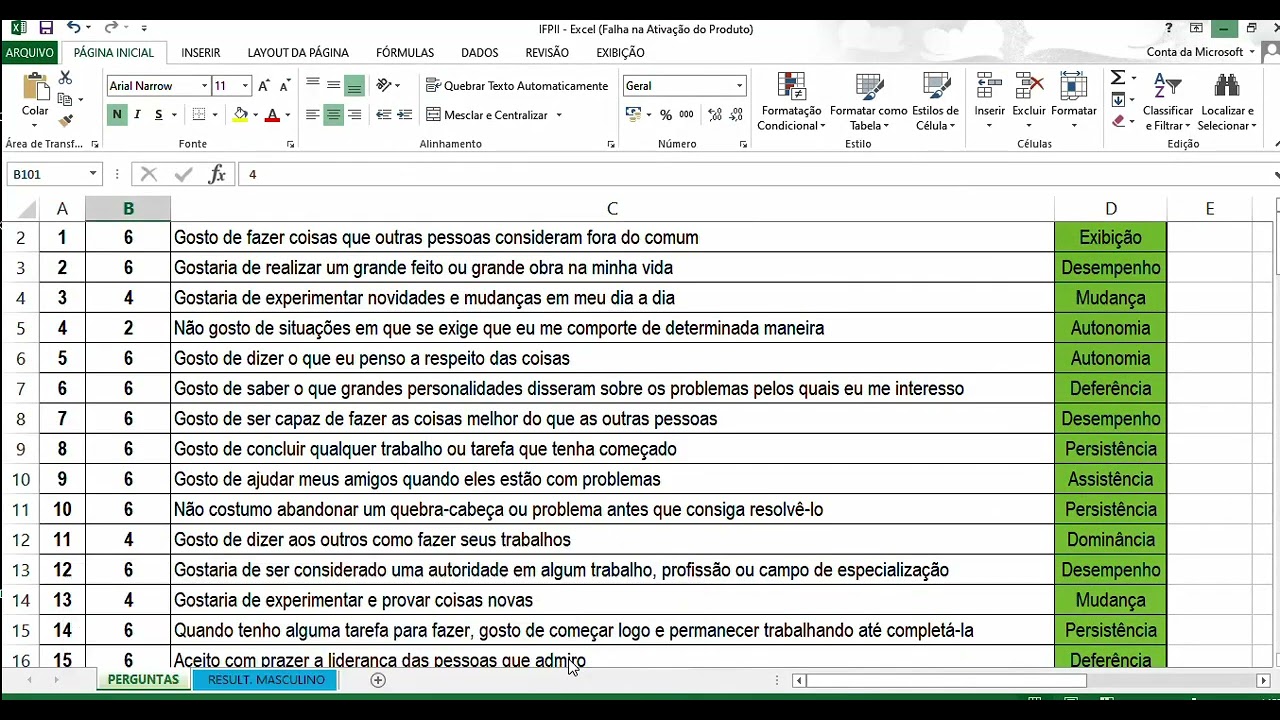 IFPII - Excel (Falha na Ativação do Produto)

ARQUIVO PÁGINA INICIAL INSERIR LAYOUT DA PÁGINA FÓRMULAS DADOS REVISÃO EXIBIÇÃO Conta da Microsoft

Colar
Área de Transf...
Arial Narrow 11
N I S
Fonte
Quebrar Texto Automaticamente
Mesclar e Centralizar
Alinhamento
Geral
% 000
Número
Formatação Condicional
Formatar como Tabela
Estilos de Célula
Estilo
Inserir Excluir Formatar
Células
Classificar e Filtrar
Localizar e Selecionar
Edição

B101 4

| | A | B | C | D | E |
|---|---|---|---|---|---|
| 2 | 1 | 6 | Gosto de fazer coisas que outras pessoas consideram fora do comum | Exibição | |
| 3 | 2 | 6 | Gostaria de realizar um grande feito ou grande obra na minha vida | Desempenho | |
| 4 | 3 | 4 | Gostaria de experimentar novidades e mudanças em meu dia a dia | Mudança | |
| 5 | 4 | 2 | Não gosto de situações em que se exige que eu me comporte de determinada maneira | Autonomia | |
| 6 | 5 | 6 | Gosto de dizer o que eu penso a respeito das coisas | Autonomia | |
| 7 | 6 | 6 | Gosto de saber o que grandes personalidades disseram sobre os problemas pelos quais eu me interesso | Deferência | |
| 8 | 7 | 6 | Gosto de ser capaz de fazer as coisas melhor do que as outras pessoas | Desempenho | |
| 9 | 8 | 6 | Gosto de concluir qualquer trabalho ou tarefa que tenha começado | Persistência | |
| 10 | 9 | 6 | Gosto de ajudar meus amigos quando eles estão com problemas | Assistência | |
| 11 | 10 | 6 | Não costumo abandonar um quebra-cabeça ou problema antes que consiga resolvê-lo | Persistência | |
| 12 | 11 | 4 | Gosto de dizer aos outros como fazer seus trabalhos | Dominância | |
| 13 | 12 | 6 | Gostaria de ser considerado uma autoridade em algum trabalho, profissão ou campo de especialização | Desempenho | |
| 14 | 13 | 4 | Gostaria de experimentar e provar coisas novas | Mudança | |
| 15 | 14 | 6 | Quando tenho alguma tarefa para fazer, gosto de começar logo e permanecer trabalhando até completá-la | Persistência | |
| 16 | 15 | 6 | Aceito com prazer a liderança das pessoas que admiro | Deferência | |

PERGUNTAS RESULT. MASCULINO